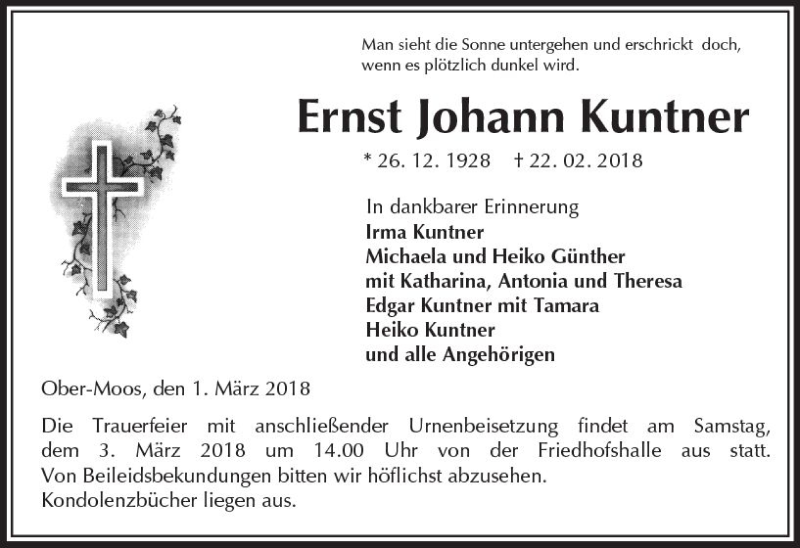 Man sieht die Sonne untergehen und erschrickt doch, wenn es plötzlich dunkel wird.

Ernst Johann Kuntner

* 26. 12. 1928 † 22. 02. 2018

In dankbarer Erinnerung
Irma Kuntner
Michaela und Heiko Günther
mit Katharina, Antonia und Theresa
Edgar Kuntner mit Tamara
Heiko Kuntner
und alle Angehörigen

Ober-Moos, den 1. März 2018

Die Trauerfeier mit anschließender Urnenbeisetzung findet am Samstag, dem 3. März 2018 um 14.00 Uhr von der Friedhofshalle aus statt.
Von Beileidsbekundungen bitten wir höflichst abzusehen.
Kondolenzbücher liegen aus.